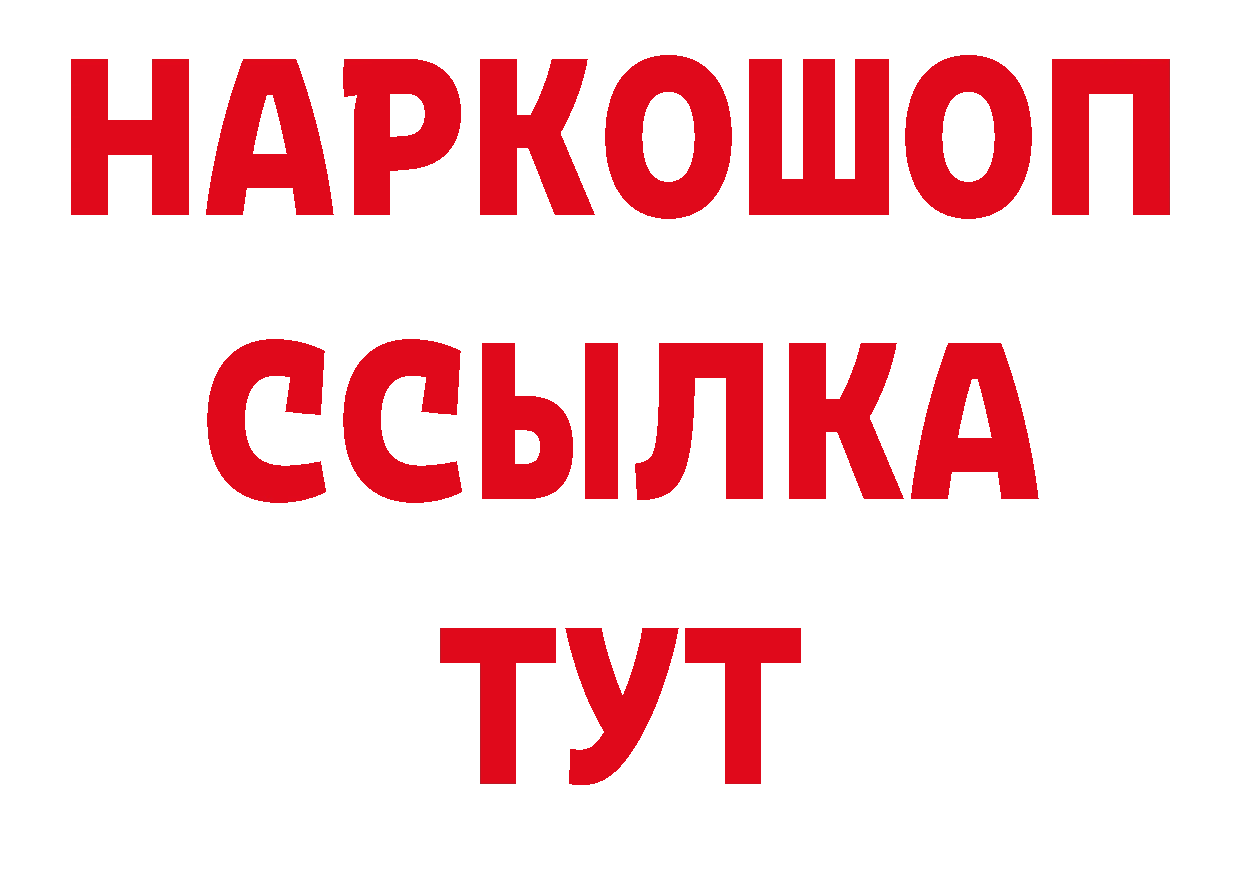 НАРКОШОП
ССЫЛКА
ТУТ